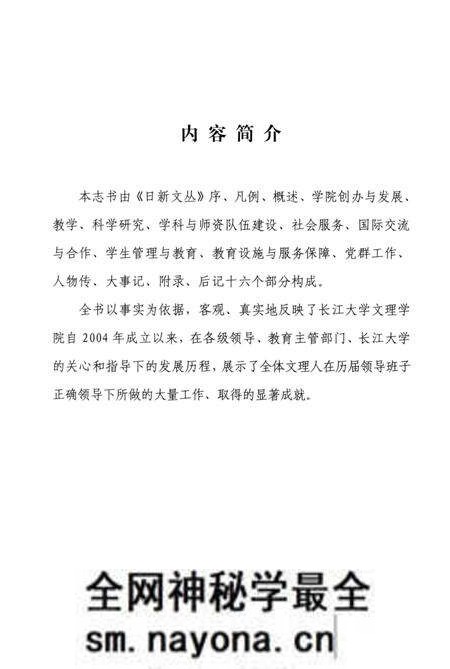 内容简介

本志书由《日新文丛》序、凡例、概述、学院创办与发展、教学、科学研究、学科与师资队伍建设、社会服务、国际交流与合作、学生管理与教育、教育设施与服务保障、党群工作、人物传、大事记、附录、后记十六个部分构成。

全书以事实为依据，客观、真实地反映了长江大学文理学院自2004年成立以来，在各级领导、教育主管部门、长江大学的关心和指导下的发展历程，展示了全体文理人在历届领导班子正确领导下所做的大量工作、取得的显著成就。

全网神秘学最全
sm.nayona.cn